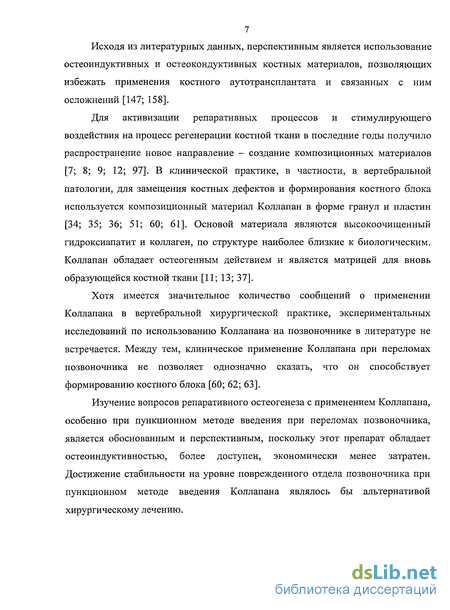 7

Исходя из литературных данных, перспективным является использование остеоиндуктивных и остеокондуктивных костных материалов, позволяющих избежать применения костного аутотрансплантата и связанных с ним осложнений [147; 158].

Для активизации репаративных процессов и стимулирующего воздействия на процесс регенерации костной ткани в последние годы получило распространение новое направление – создание композиционных материалов [7; 8; 9; 12; 97]. В клинической практике, в частности, в вертебральной патологии, для замещения костных дефектов и формирования костного блока используется композиционный материал Коллапан в форме гранул и пластин [34; 35; 36; 51; 60; 61]. Основой материала являются высокоочищенный гидроксиапатит и коллаген, по структуре наиболее близкие к биологическим. Коллапан обладает остеогенным действием и является матрицей для вновь образующейся костной ткани [11; 13; 37].

Хотя имеется значительное количество сообщений о применении Коллапана в вертебральной хирургической практике, экспериментальных исследований по использованию Коллапана на позвоночнике в литературе не встречается. Между тем, клиническое применение Коллапана при переломах позвоночника не позволяет однозначно сказать, что он способствует формированию костного блока [60; 62; 63].

Изучение вопросов репаративного остеогенеза с применением Коллапана, особенно при пункционном методе введения при переломах позвоночника, является обоснованным и перспективным, поскольку этот препарат обладает остеоиндуктивностью, более доступен, экономически менее затратен. Достижение стабильности на уровне поврежденного отдела позвоночника при пункционном методе введения Коллапана являлось бы альтернативой хирургическому лечению.

dsLib.net
библиотека диссертаций